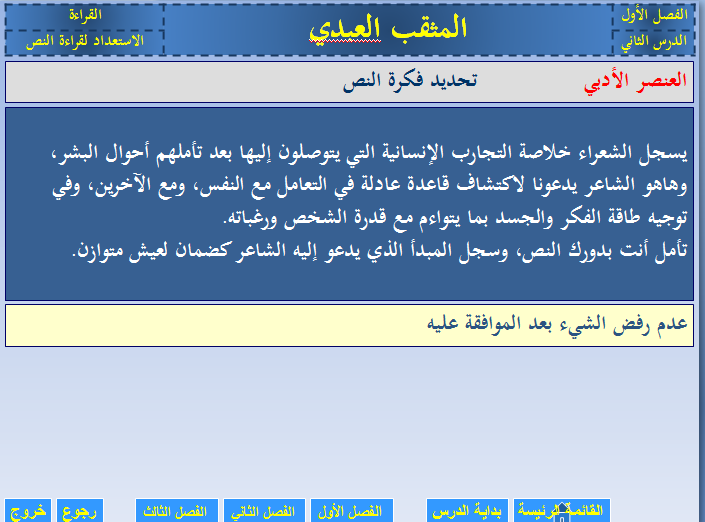 الفصل الأول
الدرس الثاني

المثقب العبدي

القراءة
الاستعداد لقراءة النص

العنصر الأدبي تحديد فكرة النص

يسجل الشعراء خلاصة التجارب الإنسانية التي يتوصلون إليها بعد تأملهم أحوال البشر، وهاهو الشاعر يدعونا لاكتشاف قاعدة عادلة في التعامل مع النفس، ومع الآخرين، وفي توجيه طاقة الفكر والجسد بما يتواءم مع قدرة الشخص ورغباته.
تأمل أنت بدورك النص، وسجل المبدأ الذي يدعو إليه الشاعر كضمان لعيش متوازن.

عدم رفض الشيء بعد الموافقة عليه

القائمة الرئيسة بداية الدرس الفصل الأول الفصل الثاني الفصل الثالث رجوع خروج